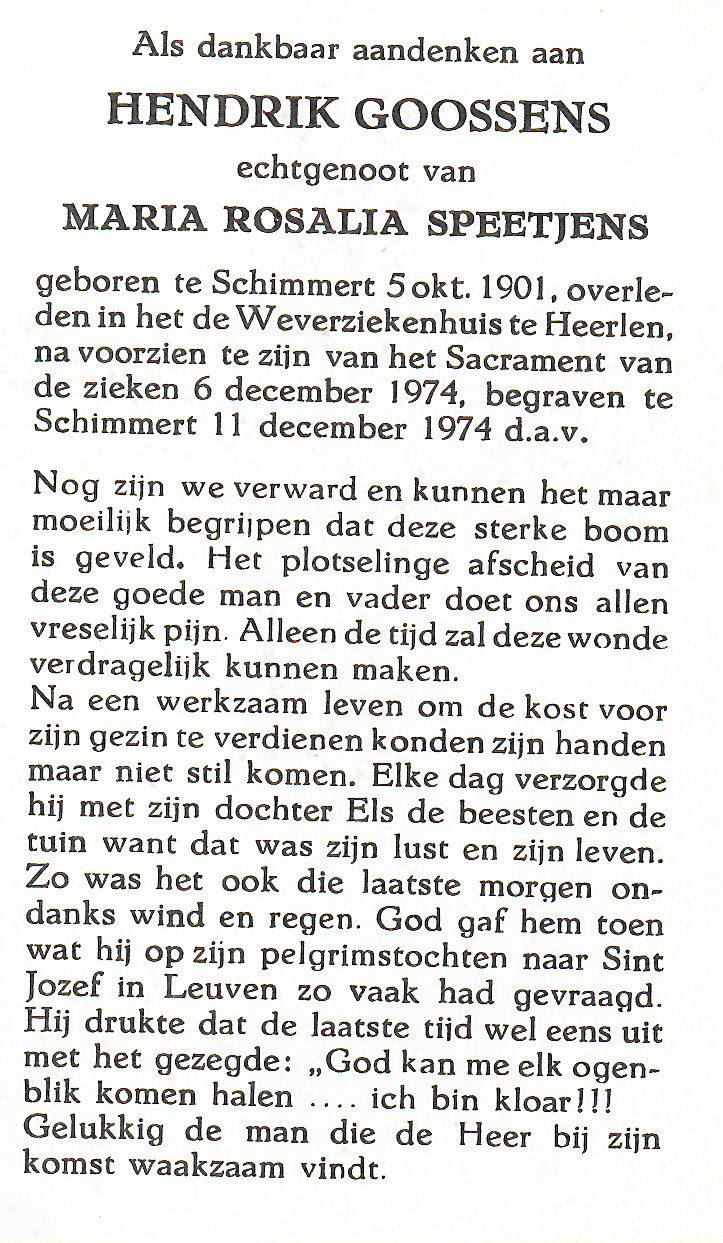 Als dankbaar aandenken aan

HENDRIK GOOSSENS

echtgenoot van

MARIA ROSALIA SPEETJENS

geboren te Schimmert 5 okt. 1901, overleden in het de Weverziekenhuis te Heerlen, na voorzien te zijn van het Sacrament van de zieken 6 december 1974, begraven te Schimmert 11 december 1974 d.a.v.

Nog zijn we verward en kunnen het maar moeilijk begrijpen dat deze sterke boom is geveld. Het plotselinge afscheid van deze goede man en vader doet ons allen vreselijk pijn. Alleen de tijd zal deze wonde verdragelijk kunnen maken.
Na een werkzaam leven om de kost voor zijn gezin te verdienen konden zijn handen maar niet stil komen. Elke dag verzorgde hij met zijn dochter Els de beesten en de tuin want dat was zijn lust en zijn leven. Zo was het ook die laatste morgen ondanks wind en regen. God gaf hem toen wat hij op zijn pelgrimstochten naar Sint Jozef in Leuven zo vaak had gevraagd. Hij drukte dat de laatste tijd wel eens uit met het gezegde: „God kan me elk ogenblik komen halen .... ich bin kloar!!! Gelukkig de man die de Heer bij zijn komst waakzaam vindt.